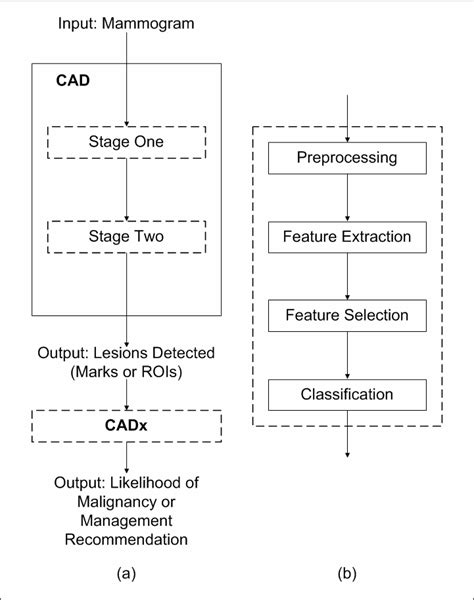 Input: Mammogram

CAD

Stage One

Stage Two

Output: Lesions Detected (Marks or ROIs)

CADx

Output: Likelihood of Malignancy or Management Recommendation

(a)

Preprocessing

Feature Extraction

Feature Selection

Classification

(b)